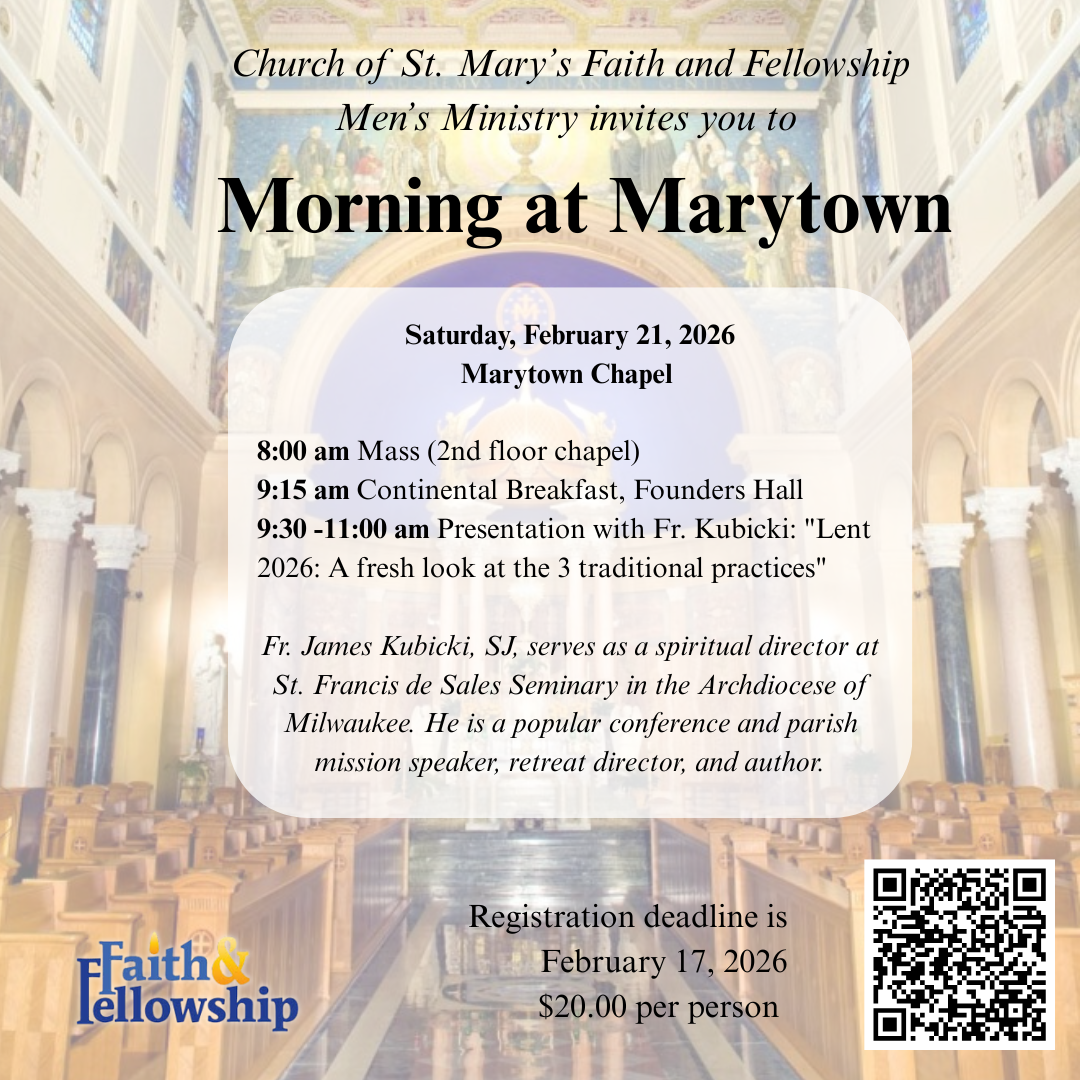 Church of St. Mary's Faith and Fellowship Men's Ministry invites you to

Morning at Marytown

Saturday, February 21, 2026
Marytown Chapel

8:00 am Mass (2nd floor chapel)
9:15 am Continental Breakfast, Founders Hall
9:30 -11:00 am Presentation with Fr. Kubicki: "Lent 2026: A fresh look at the 3 traditional practices"

Fr. James Kubicki, SJ, serves as a spiritual director at St. Francis de Sales Seminary in the Archdiocese of Milwaukee. He is a popular conference and parish mission speaker, retreat director, and author.

Faith & Fellowship

Registration deadline is February 17, 2026
$20.00 per person